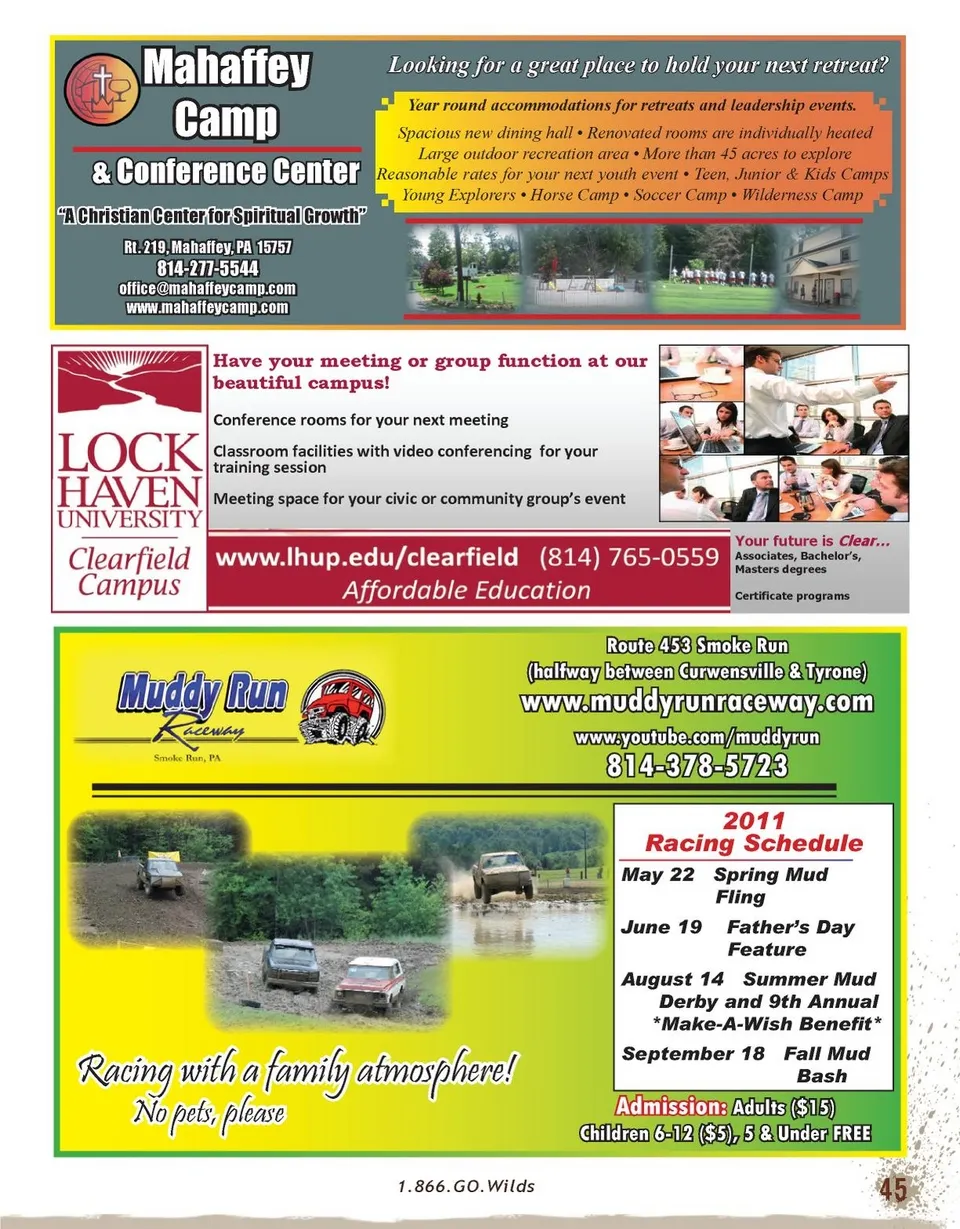 Mahaffey Camp

& Conference Center

"A Christian Center for Spiritual Growth"

Rt. 219, Mahaffey, PA 15757
814-277-5544
office@mahaffeycamp.com
www.mahaffeycamp.com

Looking for a great place to hold your next retreat?

Year round accommodations for retreats and leadership events.

Spacious new dining hall • Renovated rooms are individually heated
Large outdoor recreation area • More than 45 acres to explore
Reasonable rates for your next youth event • Teen, Junior & Kids Camps
Young Explorers • Horse Camp • Soccer Camp • Wilderness Camp

LOCK HAVEN UNIVERSITY

Clearfield Campus

Have your meeting or group function at our beautiful campus!

Conference rooms for your next meeting

Classroom facilities with video conferencing for your training session

Meeting space for your civic or community group's event

www.lhup.edu/clearfield (814) 765-0559
Affordable Education

Your future is Clear...
Associates, Bachelor's, Masters degrees

Certificate programs

Muddy Run Raceway
Smoke Run, PA

Route 453 Smoke Run
(halfway between Curwensville & Tyrone)
www.muddyrunraceway.com
www.youtube.com/muddyrun
814-378-5723

2011
Racing Schedule

May 22 Spring Mud Fling

June 19 Father's Day Feature

August 14 Summer Mud Derby and 9th Annual *Make-A-Wish Benefit*

September 18 Fall Mud Bash

Racing with a family atmosphere!
No pets, please

Admission: Adults ($15)
Children 6-12 ($5), 5 & Under FREE

1.866.GO.Wilds

45